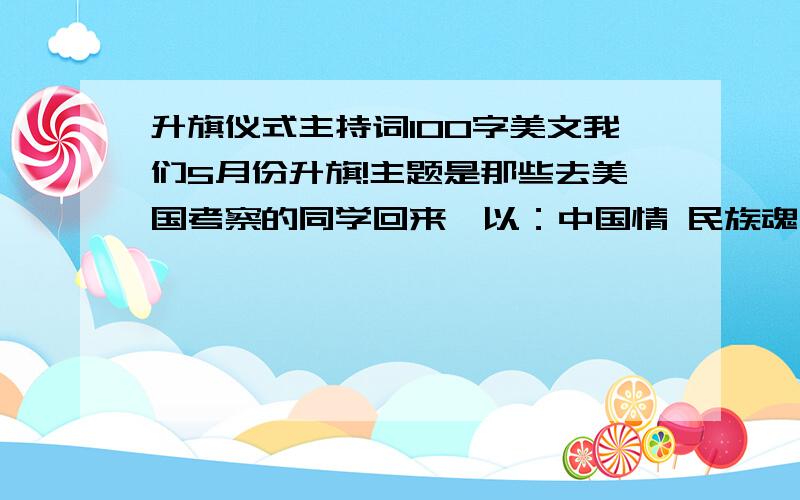 升旗仪式主持词100字美文我们5月份升旗!主题是那些去美国考察的同学回来,以：中国情 民族魂